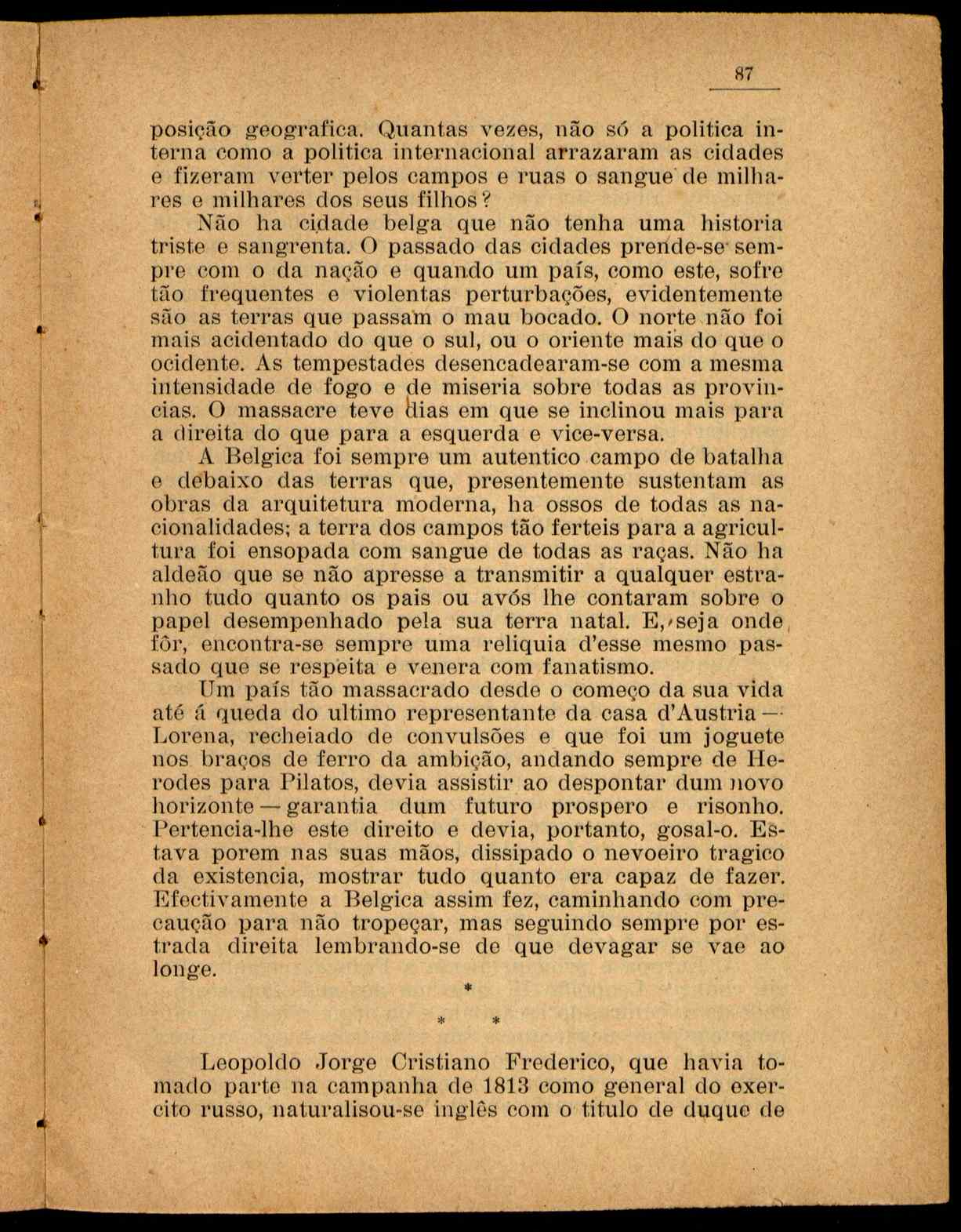 87

posição geografica. Quantas vezes, não só a politica interna como a politica internacional arrazaram as cidades e fizeram verter pelos campos e ruas o sangue de milhares e milhares dos seus filhos?

Não ha cidade belga que não tenha uma historia triste e sangrenta. O passado das cidades prende-se sempre com o da nação e quando um país, como este, sofre tão frequentes e violentas perturbações, evidentemente são as terras que passam o mau bocado. O norte não foi mais acidentado do que o sul, ou o oriente mais do que o ocidente. As tempestades desencadearam-se com a mesma intensidade de fogo e de miseria sobre todas as provincias. O massacre teve dias em que se inclinou mais para a direita do que para a esquerda e vice-versa.

A Belgica foi sempre um autentico campo de batalha e debaixo das terras que, presentemente sustentam as obras da arquitetura moderna, ha ossos de todas as nacionalidades; a terra dos campos tão ferteis para a agricultura foi ensopada com sangue de todas as raças. Não ha aldeão que se não apresse a transmitir a qualquer estranho tudo quanto os pais ou avós lhe contaram sobre o papel desempenhado pela sua terra natal. E, seja onde fôr, encontra-se sempre uma reliquia d'esse mesmo passado que se respeita e venera com fanatismo.

Um país tão massacrado desde o começo da sua vida até á queda do ultimo representante da casa d'Austria — Lorena, recheiado de convulsões e que foi um joguete nos braços de ferro da ambição, andando sempre de Herodes para Pilatos, devia assistir ao despontar dum novo horizonte — garantia dum futuro prospero e risonho. Pertencia-lhe este direito e devia, portanto, gosal-o. Estava porem nas suas mãos, dissipado o nevoeiro tragico da existencia, mostrar tudo quanto era capaz de fazer. Efectivamente a Belgica assim fez, caminhando com precaução para não tropeçar, mas seguindo sempre por estrada direita lembrando-se de que devagar se vae ao longe.

*
* *

Leopoldo Jorge Cristiano Frederico, que havia tomado parte na campanha de 1813 como general do exercito russo, naturalisou-se inglês com o titulo de duque de